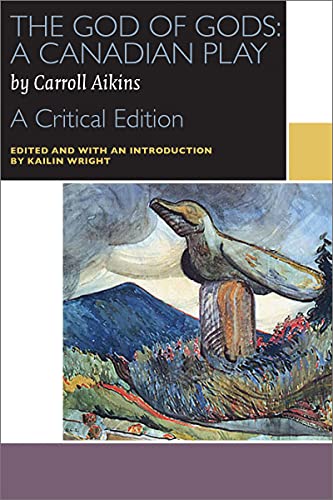 THE GOD OF GODS: A CANADIAN PLAY
by Carroll Aikins
A Critical Edition

EDITED AND WITH AN INTRODUCTION BY KAILIN WRIGHT